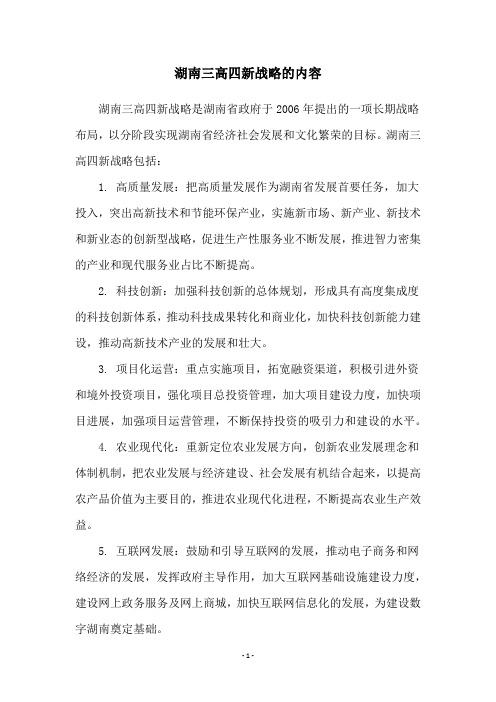 湖南三高四新战略的内容

湖南三高四新战略是湖南省政府于 2006 年提出的一项长期战略布局，以分阶段实现湖南省经济社会发展和文化繁荣的目标。湖南三高四新战略包括：

1. 高质量发展：把高质量发展作为湖南省发展首要任务，加大投入，突出高新技术和节能环保产业，实施新市场、新产业、新技术和新业态的创新型战略，促进生产性服务业不断发展，推进智力密集的产业和现代服务业占比不断提高。

2. 科技创新：加强科技创新的总体规划，形成具有高度集成度的科技创新体系，推动科技成果转化和商业化，加快科技创新能力建设，推动高新技术产业的发展和壮大。

3. 项目化运营：重点实施项目，拓宽融资渠道，积极引进外资和境外投资项目，强化项目总投资管理，加大项目建设力度，加快项目进展，加强项目运营管理，不断保持投资的吸引力和建设的水平。

4. 农业现代化：重新定位农业发展方向，创新农业发展理念和体制机制，把农业发展与经济建设、社会发展有机结合起来，以提高农产品价值为主要目的，推进农业现代化进程，不断提高农业生产效益。

5. 互联网发展：鼓励和引导互联网的发展，推动电子商务和网络经济的发展，发挥政府主导作用，加大互联网基础设施建设力度，建设网上政务服务及网上商城，加快互联网信息化的发展，为建设数字湖南奠定基础。

- 1 -